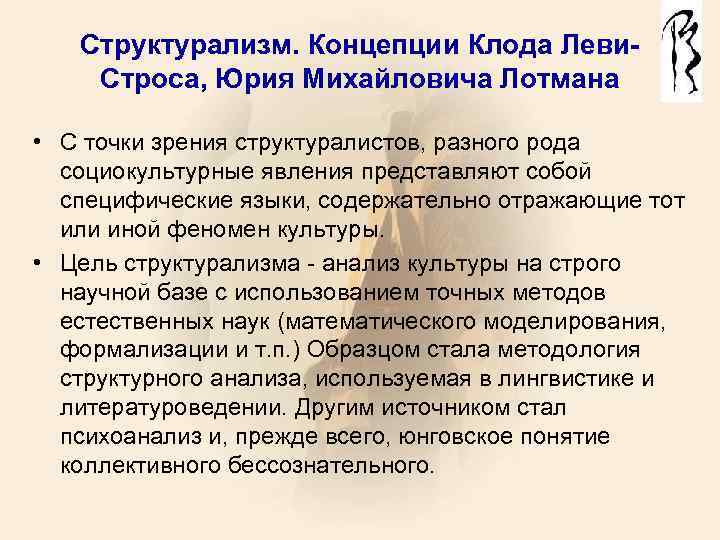 Структурализм. Концепции Клода Леви-Строса, Юрия Михайловича Лотмана

• С точки зрения структуралистов, разного рода социокультурные явления представляют собой специфические языки, содержательно отражающие тот или иной феномен культуры.

• Цель структурализма - анализ культуры на строго научной базе с использованием точных методов естественных наук (математического моделирования, формализации и т.п.) Образцом стала методология структурного анализа, используемая в лингвистике и литературоведении. Другим источником стал психоанализ и, прежде всего, юнговское понятие коллективного бессознательного.